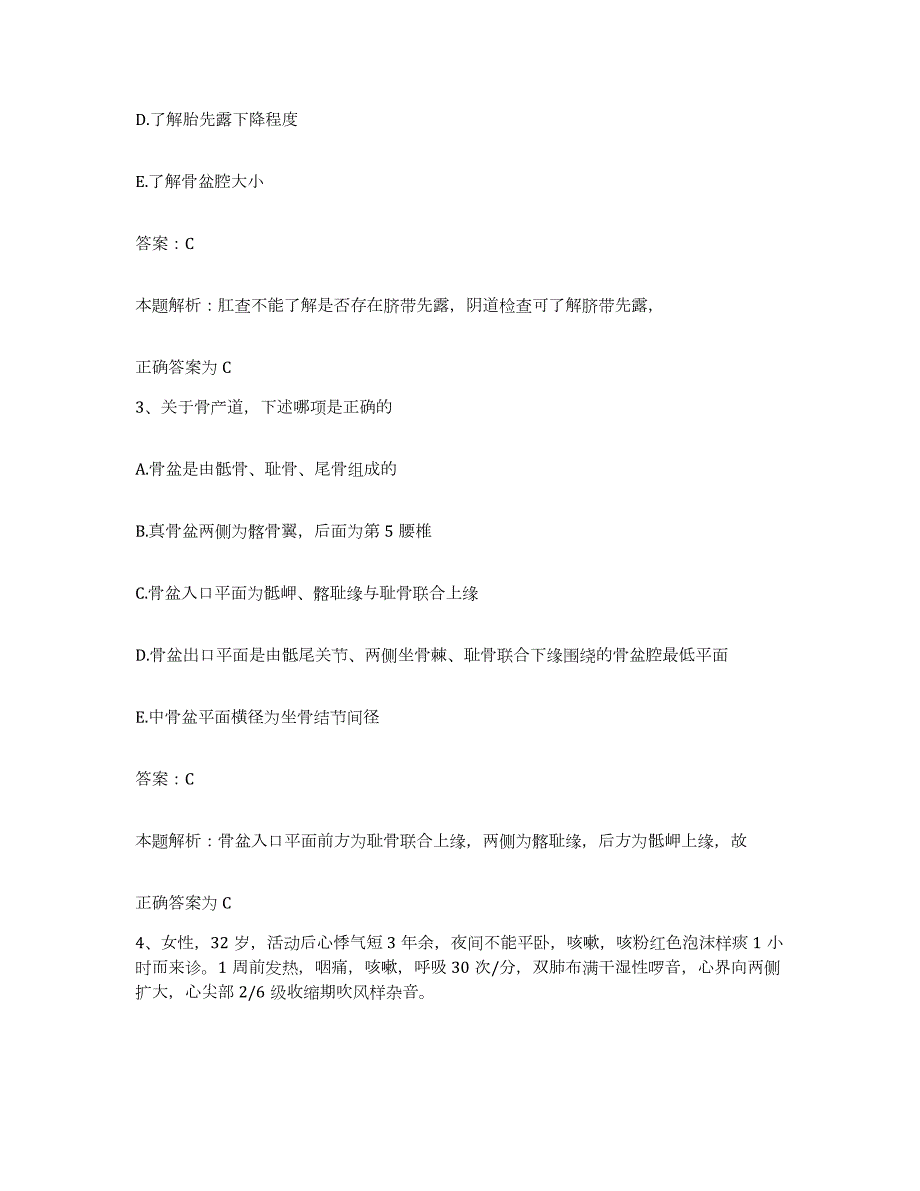 D.了解胎先露下降程度

E.了解骨盆腔大小

答案：C

本题解析：肛查不能了解是否存在脐带先露，阴道检查可了解脐带先露，

正确答案为 C

3、关于骨产道，下述哪项是正确的

A.骨盆是由骶骨、耻骨、尾骨组成的

B.真骨盆两侧为髂骨翼，后面为第 5 腰椎

C.骨盆入口平面为骶岬、髂耻缘与耻骨联合上缘

D.骨盆出口平面是由骶尾关节、两侧坐骨棘、耻骨联合下缘围绕的骨盆腔最低平面

E.中骨盆平面横径为坐骨结节间径

答案：C

本题解析：骨盆入口平面前方为耻骨联合上缘，两侧为髂耻缘，后方为骶岬上缘，故

正确答案为 C

4、女性，32 岁，活动后心悸气短 3 年余，夜间不能平卧，咳嗽，咳粉红色泡沫样痰 1 小时而来诊。1 周前发热，咽痛，咳嗽，呼吸 30 次/分，双肺布满干湿性啰音，心界向两侧扩大，心尖部 2/6 级收缩期吹风样杂音。